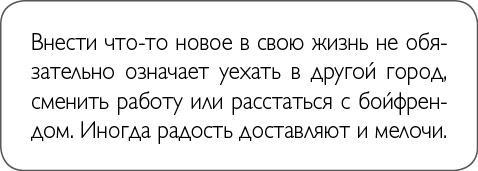 Внести что-то новое в свою жизнь не обязательно означает уехать в другой город, сменить работу или расстаться с бойфрендом. Иногда радость доставляют и мелочи.